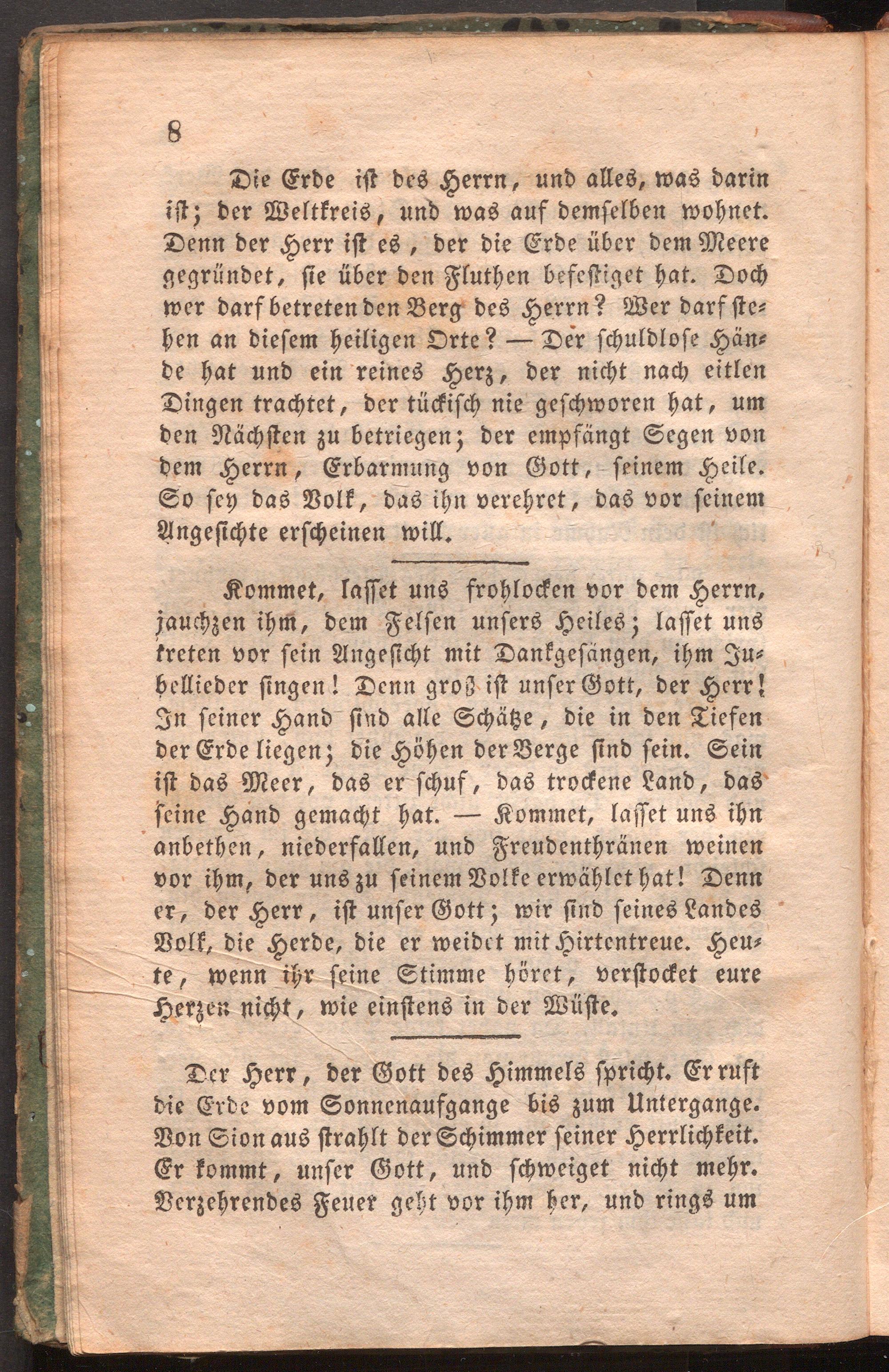 8

Die Erde ist des Herrn, und alles, was darin ist; der Weltkreis, und was auf demselben wohnet. Denn der Herr ist es, der die Erde über dem Meere gegründet, sie über den Fluthen befestiget hat. Doch wer darf betreten den Berg des Herrn? Wer darf stehen an diesem heiligen Orte? — Der schuldlose Hände hat und ein reines Herz, der nicht nach eitlen Dingen trachtet, der tückisch nie geschworen hat, um den Nächsten zu betriegen; der empfängt Segen von dem Herrn, Erbarmung von Gott, seinem Heile. So sey das Volk, das ihn verehret, das vor seinem Angesichte erscheinen will.

Kommet, lasset uns frohlocken vor dem Herrn, jauchzen ihm, dem Felsen unsers Heiles; lasset uns treten vor sein Angesicht mit Dankgesängen, ihm Jubellieder singen! Denn groß ist unser Gott, der Herr! In seiner Hand sind alle Schätze, die in den Tiefen der Erde liegen; die Höhen der Berge sind sein. Sein ist das Meer, das er schuf, das trockene Land, das seine Hand gemacht hat. — Kommet, lasset uns ihn anbethen, niederfallen, und Freudenthränen weinen vor ihm, der uns zu seinem Volke erwählet hat! Denn er, der Herr, ist unser Gott; wir sind seines Landes Volk, die Herde, die er weidet mit Hirtentreue. Heute, wenn ihr seine Stimme höret, verstocket eure Herzen nicht, wie einstens in der Wüste.

Der Herr, der Gott des Himmels spricht. Er ruft die Erde vom Sonnenaufgange bis zum Untergange. Von Sion aus strahlt der Schimmer seiner Herrlichkeit. Er kommt, unser Gott, und schweiget nicht mehr. Verzehrendes Feuer geht vor ihm her, und rings um